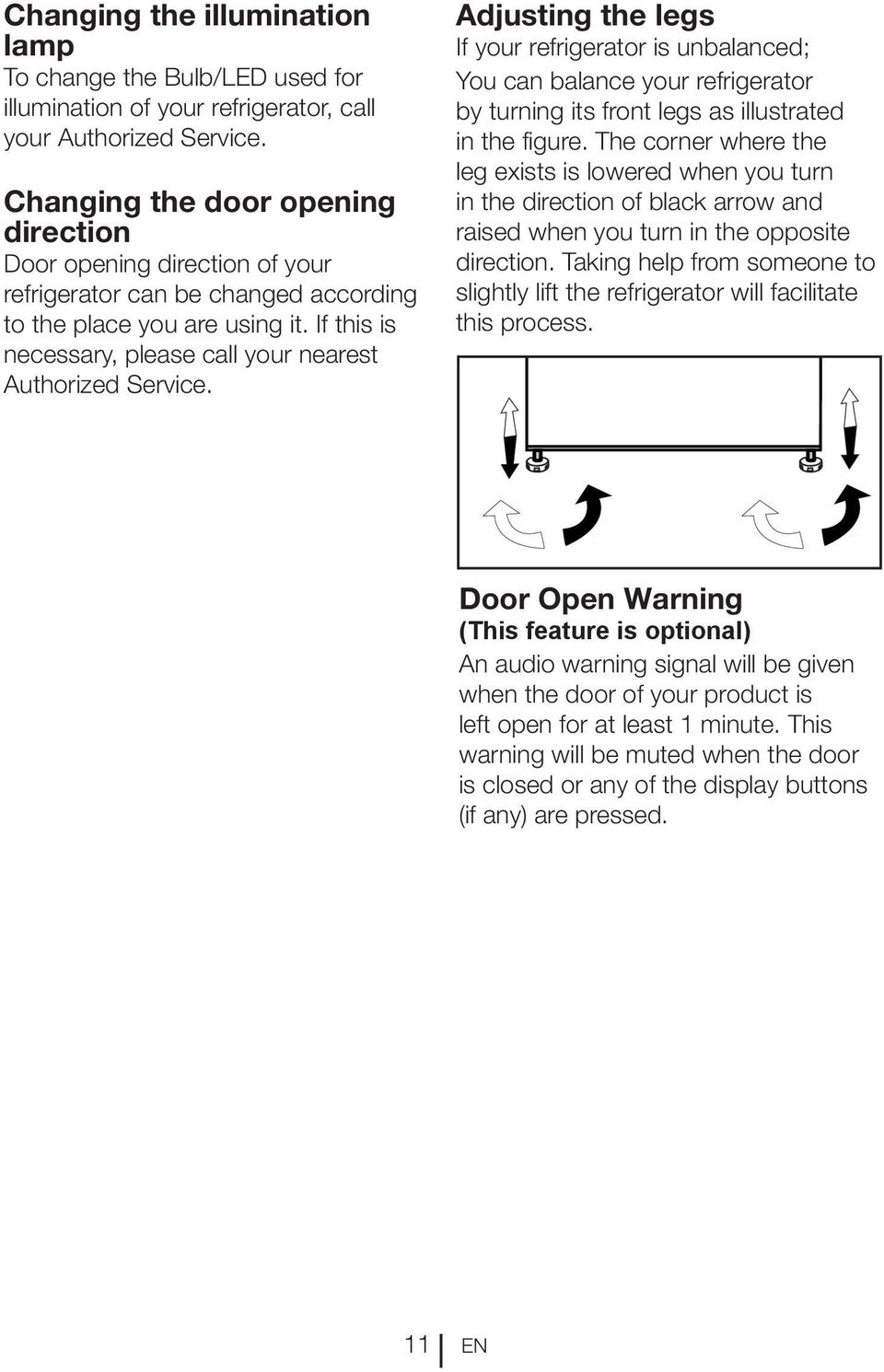 Changing the illumination lamp
To change the Bulb/LED used for illumination of your refrigerator, call your Authorized Service.

Changing the door opening direction
Door opening direction of your refrigerator can be changed according to the place you are using it. If this is necessary, please call your nearest Authorized Service.

Adjusting the legs
If your refrigerator is unbalanced;
You can balance your refrigerator by turning its front legs as illustrated in the figure. The corner where the leg exists is lowered when you turn in the direction of black arrow and raised when you turn in the opposite direction. Taking help from someone to slightly lift the refrigerator will facilitate this process.

Door Open Warning
(This feature is optional)
An audio warning signal will be given when the door of your product is left open for at least 1 minute. This warning will be muted when the door is closed or any of the display buttons (if any) are pressed.

11 EN